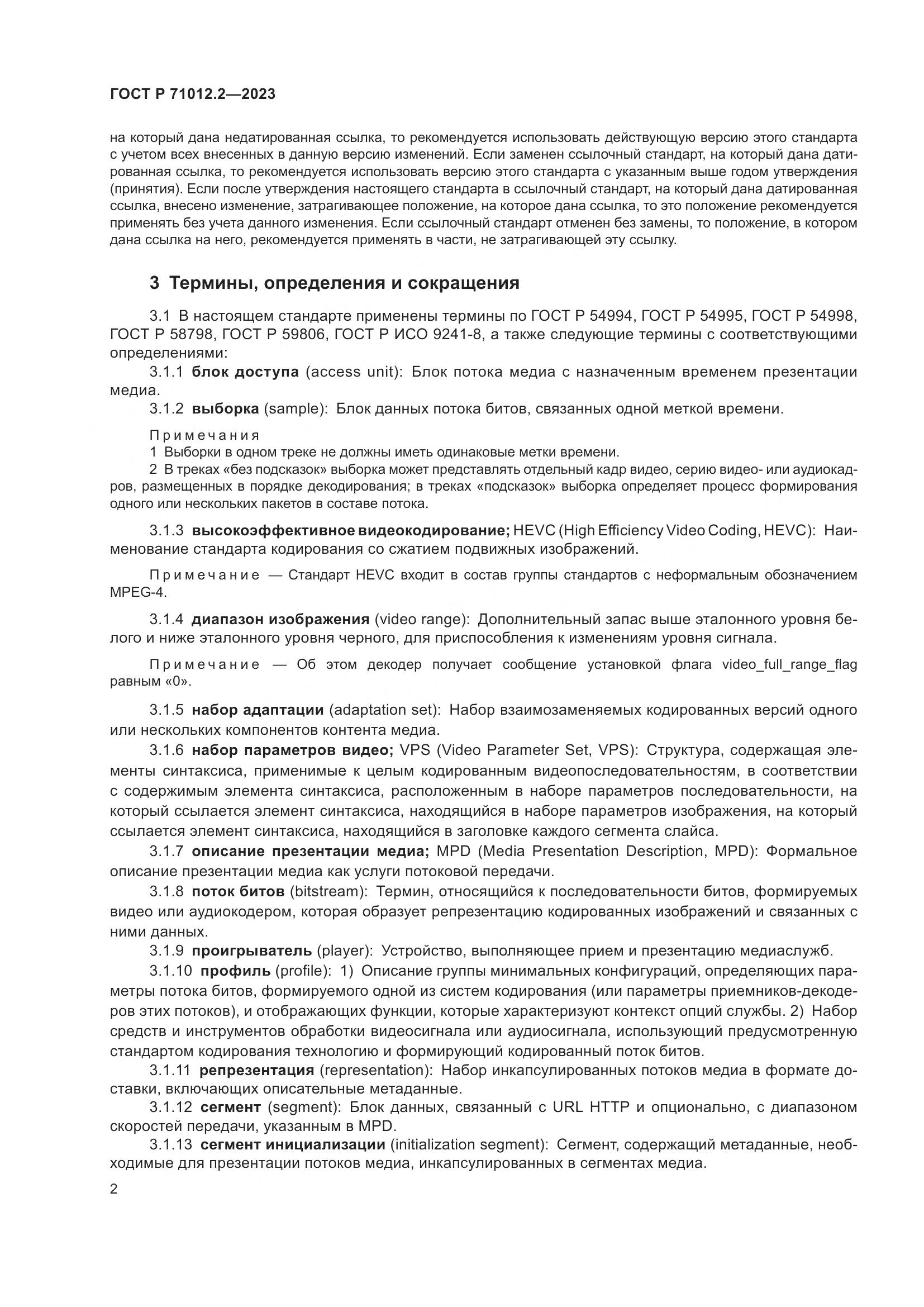 ГОСТ Р 71012.2—2023

на который дана недатированная ссылка, то рекомендуется использовать действующую версию этого стандарта с учетом всех внесенных в данную версию изменений. Если заменен ссылочный стандарт, на который дана датированная ссылка, то рекомендуется использовать версию этого стандарта с указанным выше годом утверждения (принятия). Если после утверждения настоящего стандарта в ссылочный стандарт, на который дана датированная ссылка, внесено изменение, затрагивающее положение, на которое дана ссылка, то это положение рекомендуется применять без учета данного изменения. Если ссылочный стандарт отменен без замены, то положение, в котором дана ссылка на него, рекомендуется применять в части, не затрагивающей эту ссылку.

3 Термины, определения и сокращения

3.1 В настоящем стандарте применены термины по ГОСТ Р 54994, ГОСТ Р 54995, ГОСТ Р 54998, ГОСТ Р 58798, ГОСТ Р 59806, ГОСТ Р ИСО 9241-8, а также следующие термины с соответствующими определениями:

3.1.1 блок доступа (access unit): Блок потока медиа с назначенным временем презентации медиа.

3.1.2 выборка (sample): Блок данных потока битов, связанных одной меткой времени.

Примечания
1 Выборки в одном треке не должны иметь одинаковые метки времени.
2 В треках «без подсказок» выборка может представлять отдельный кадр видео, серию видео- или аудиокадров, размещенных в порядке декодирования; в треках «подсказок» выборка определяет процесс формирования одного или нескольких пакетов в составе потока.

3.1.3 высокоэффективное видеокодирование; HEVC (High Efficiency Video Coding, HEVC): Наименование стандарта кодирования со сжатием подвижных изображений.

Примечание — Стандарт HEVC входит в состав группы стандартов с неформальным обозначением MPEG-4.

3.1.4 диапазон изображения (video range): Дополнительный запас выше эталонного уровня белого и ниже эталонного уровня черного, для приспособления к изменениям уровня сигнала.

Примечание — Об этом декодер получает сообщение установкой флага video_full_range_flag равным «0».

3.1.5 набор адаптации (adaptation set): Набор взаимозаменяемых кодированных версий одного или нескольких компонентов контента медиа.

3.1.6 набор параметров видео; VPS (Video Parameter Set, VPS): Структура, содержащая элементы синтаксиса, применимые к целым кодированным видеопоследовательностям, в соответствии с содержимым элемента синтаксиса, расположенным в наборе параметров последовательности, на который ссылается элемент синтаксиса, находящийся в наборе параметров изображения, на который ссылается элемент синтаксиса, находящийся в заголовке каждого сегмента слайса.

3.1.7 описание презентации медиа; MPD (Media Presentation Description, MPD): Формальное описание презентации медиа как услуги потоковой передачи.

3.1.8 поток битов (bitstream): Термин, относящийся к последовательности битов, формируемых видео или аудиокодером, которая образует репрезентацию кодированных изображений и связанных с ними данных.

3.1.9 проигрыватель (player): Устройство, выполняющее прием и презентацию медиаслужб.

3.1.10 профиль (profile): 1) Описание группы минимальных конфигураций, определяющих параметры потока битов, формируемого одной из систем кодирования (или параметры приемников-декодеров этих потоков), и отображающих функции, которые характеризуют контекст опций службы. 2) Набор средств и инструментов обработки видеосигнала или аудиосигнала, использующий предусмотренную стандартом кодирования технологию и формирующий кодированный поток битов.

3.1.11 репрезентация (representation): Набор инкапсулированных потоков медиа в формате доставки, включающих описательные метаданные.

3.1.12 сегмент (segment): Блок данных, связанный с URL HTTP и опционально, с диапазоном скоростей передачи, указанным в MPD.

3.1.13 сегмент инициализации (initialization segment): Сегмент, содержащий метаданные, необходимые для презентации потоков медиа, инкапсулированных в сегментах медиа.

2